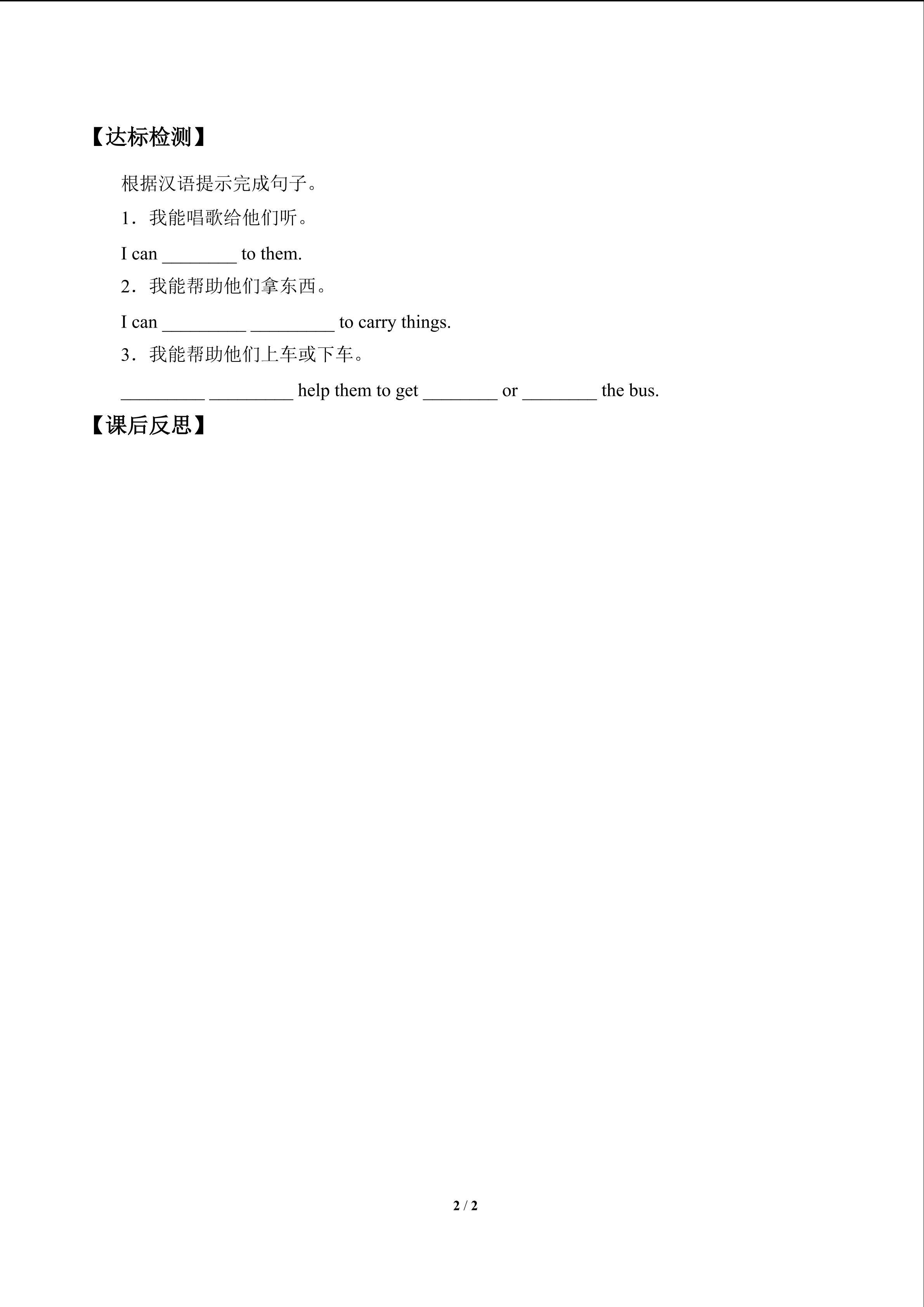 【达标检测】

根据汉语提示完成句子。

1．我能唱歌给他们听。

I can ____ to them.

2．我能帮助他们拿东西。

I can ____ ____ to carry things.

3．我能帮助他们上车或下车。

____ ____ help them to get ____ or ____ the bus.

【课后反思】

2 / 2